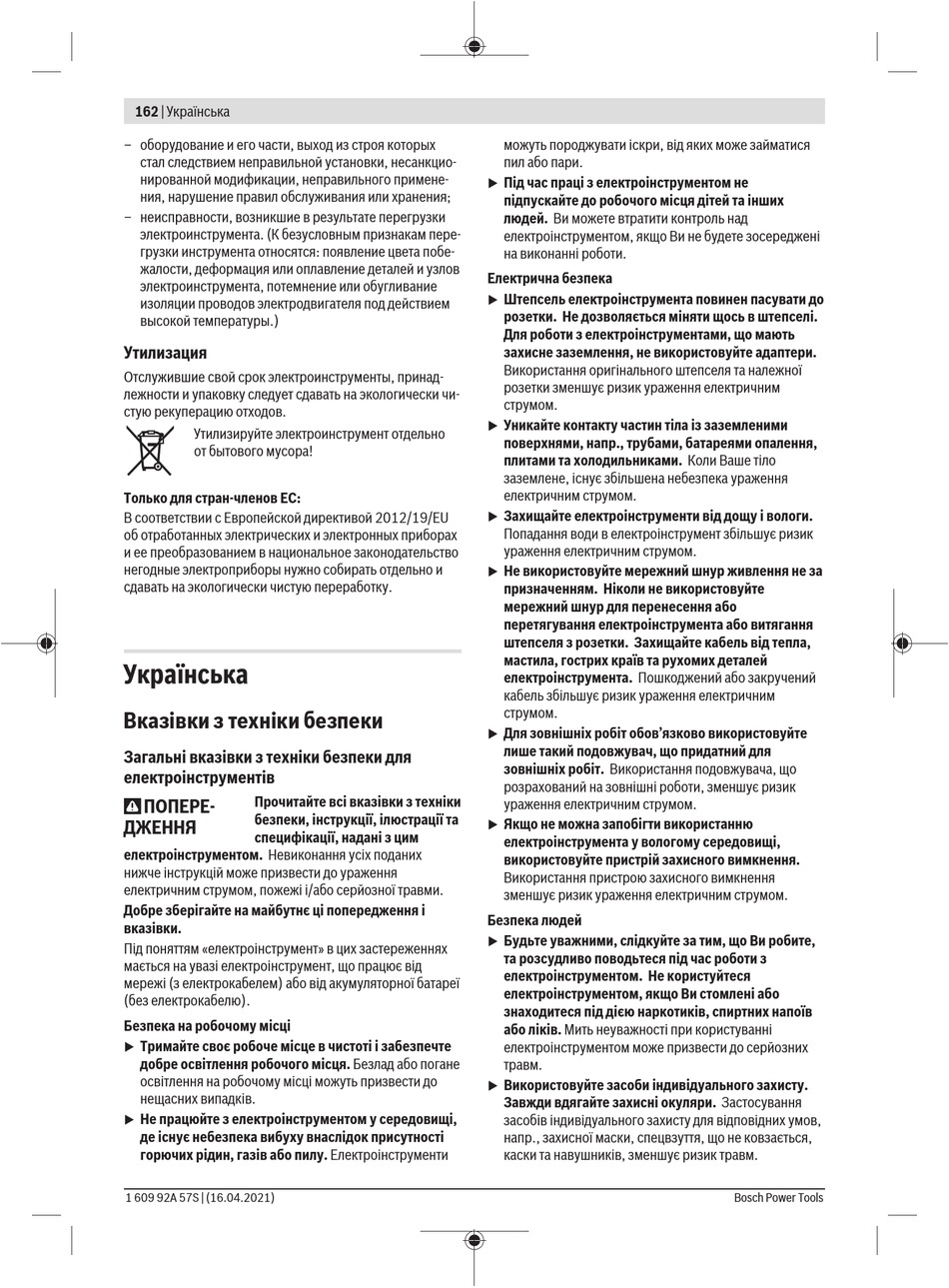 162 | Українська

– оборудование и его части, выход из строя которых стал следствием неправильной установки, несанкционированной модификации, неправильного применения, нарушение правил обслуживания или хранения;
– неисправности, возникшие в результате перегрузки электроинструмента. (К безусловным признакам перегрузки инструмента относятся: появление цвета побежалости, деформация или оплавление деталей и узлов электроинструмента, потемнение или обугливание изоляции проводов электродвигателя под действием высокой температуры.)

Утилизация

Отслужившие свой срок электроинструменты, принадлежности и упаковку следует сдавать на экологически чистую рекуперацию отходов.

Утилизируйте электроинструмент отдельно от бытового мусора!

Только для стран-членов ЕС:

В соответствии с Европейской директивой 2012/19/EU об отработанных электрических и электронных приборах и ее преобразованием в национальное законодательство негодные электроприборы нужно собирать отдельно и сдавать на экологически чистую переработку.

Українська

Вказівки з техніки безпеки

Загальні вказівки з техніки безпеки для електроінструментів

ПОПЕРЕДЖЕННЯ Прочитайте всі вказівки з техніки безпеки, інструкції, ілюстрації та специфікації, надані з цим електроінструментом. Невиконання усіх поданих нижче інструкцій може призвести до ураження електричним струмом, пожежі і/або серйозної травми.

Добре зберігайте на майбутнє ці попередження і вказівки.

Під поняттям «електроінструмент» в цих застереженнях мається на увазі електроінструмент, що працює від мережі (з електрокабелем) або від акумуляторної батареї (без електрокабелю).

Безпека на робочому місці

▶ Тримайте своє робоче місце в чистоті і забезпечте добре освітлення робочого місця. Безлад або погане освітлення на робочому місці можуть призвести до нещасних випадків.

▶ Не працюйте з електроінструментом у середовищі, де існує небезпека вибуху внаслідок присутності горючих рідин, газів або пилу. Електроінструменти можуть породжувати іскри, від яких може займатися пил або пари.

▶ Під час праці з електроінструментом не підпускайте до робочого місця дітей та інших людей. Ви можете втратити контроль над електроінструментом, якщо Ви не будете зосереджені на виконанні роботи.

Електрична безпека

▶ Штепсель електроінструмента повинен пасувати до розетки. Не дозволяється міняти щось в штепселі. Для роботи з електроінструментами, що мають захисне заземлення, не використовуйте адаптери. Використання оригінального штепселя та належної розетки зменшує ризик ураження електричним струмом.

▶ Уникайте контакту частин тіла із заземленими поверхнями, напр., трубами, батареями опалення, плитами та холодильниками. Коли Ваше тіло заземлене, існує збільшена небезпека ураження електричним струмом.

▶ Захищайте електроінструменти від дощу і вологи. Попадання води в електроінструмент збільшує ризик ураження електричним струмом.

▶ Не використовуйте мережний шнур живлення не за призначенням. Ніколи не використовуйте мережний шнур для перенесення або перетягування електроінструмента або витягання штепселя з розетки. Захищайте кабель від тепла, мастила, гострих країв та рухомих деталей електроінструмента. Пошкоджений або закручений кабель збільшує ризик ураження електричним струмом.

▶ Для зовнішніх робіт обов'язково використовуйте лише такий подовжувач, що придатний для зовнішніх робіт. Використання подовжувача, що розрахований на зовнішні роботи, зменшує ризик ураження електричним струмом.

▶ Якщо не можна запобігти використанню електроінструмента у вологому середовищі, використовуйте пристрій захисного вимкнення. Використання пристрою захисного вимкнення зменшує ризик ураження електричним струмом.

Безпека людей

▶ Будьте уважними, слідкуйте за тим, що Ви робите, та розсудливо поводьтеся під час роботи з електроінструментом. Не користуйтеся електроінструментом, якщо Ви стомлені або знаходитеся під дією наркотиків, спиртних напоїв або ліків. Мить неуважності при користуванні електроінструментом може призвести до серйозних травм.

▶ Використовуйте засоби індивідуального захисту. Завжди вдягайте захисні окуляри. Застосування засобів індивідуального захисту для відповідних умов, напр., захисної маски, спецвзуття, що не ковзається, каски та навушників, зменшує ризик травм.

1 609 92A 57S | (16.04.2021) Bosch Power Tools